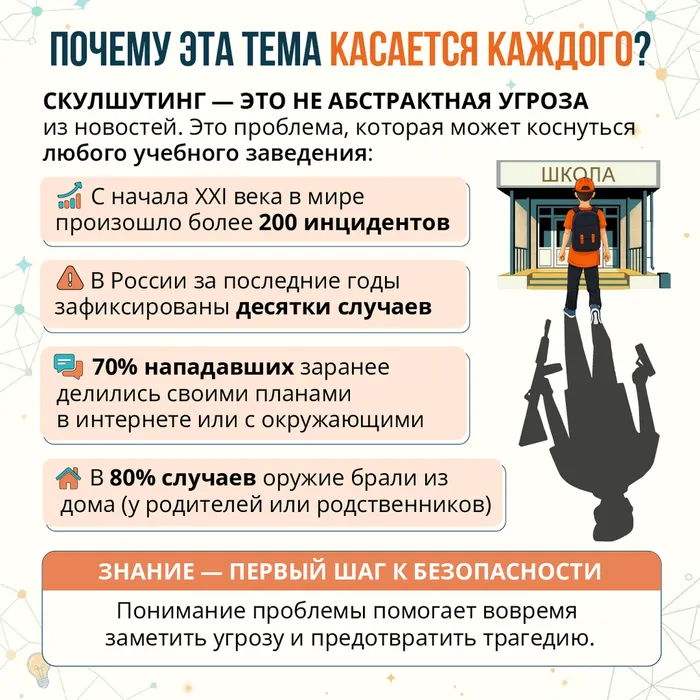 ПОЧЕМУ ЭТА ТЕМА КАСАЕТСЯ КАЖДОГО?

СКУЛШУТИНГ — ЭТО НЕ АБСТРАКТНАЯ УГРОЗА из новостей. Это проблема, которая может коснуться любого учебного заведения:

ШКОЛА

С начала XXI века в мире произошло более 200 инцидентов

В России за последние годы зафиксированы десятки случаев

70% нападавших заранее делились своими планами в интернете или с окружающими

В 80% случаев оружие брали из дома (у родителей или родственников)

ЗНАНИЕ — ПЕРВЫЙ ШАГ К БЕЗОПАСНОСТИ

Понимание проблемы помогает вовремя заметить угрозу и предотвратить трагедию.